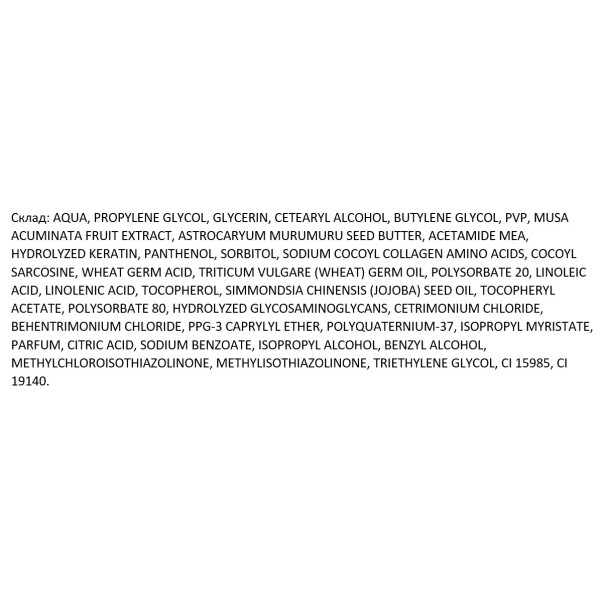 Склад: AQUA, PROPYLENE GLYCOL, GLYCERIN, CETEARYL ALCOHOL, BUTYLENE GLYCOL, PVP, MUSA ACUMINATA FRUIT EXTRACT, ASTROCARYUM MURUMURU SEED BUTTER, ACETAMIDE MEA, HYDROLYZED KERATIN, PANTHENOL, SORBITOL, SODIUM COCOYL COLLAGEN AMINO ACIDS, COCOYL SARCOSINE, WHEAT GERM ACID, TRITICUM VULGARE (WHEAT) GERM OIL, POLYSORBATE 20, LINOLEIC ACID, LINOLENIC ACID, TOCOPHEROL, SIMMONDSIA CHINENSIS (JOJOBA) SEED OIL, TOCOPHERYL ACETATE, POLYSORBATE 80, HYDROLYZED GLYCOSAMINOGLYCANS, CETRIMONIUM CHLORIDE, BEHENTRIMONIUM CHLORIDE, PPG-3 CAPRYLYL ETHER, POLYQUATERNIUM-37, ISOPROPYL MYRISTATE, PARFUM, CITRIC ACID, SODIUM BENZOATE, ISOPROPYL ALCOHOL, BENZYL ALCOHOL, METHYLCHLOROISOTHIAZOLINONE, METHYLISOTHIAZOLINONE, TRIETHYLENE GLYCOL, CI 15985, CI 19140.